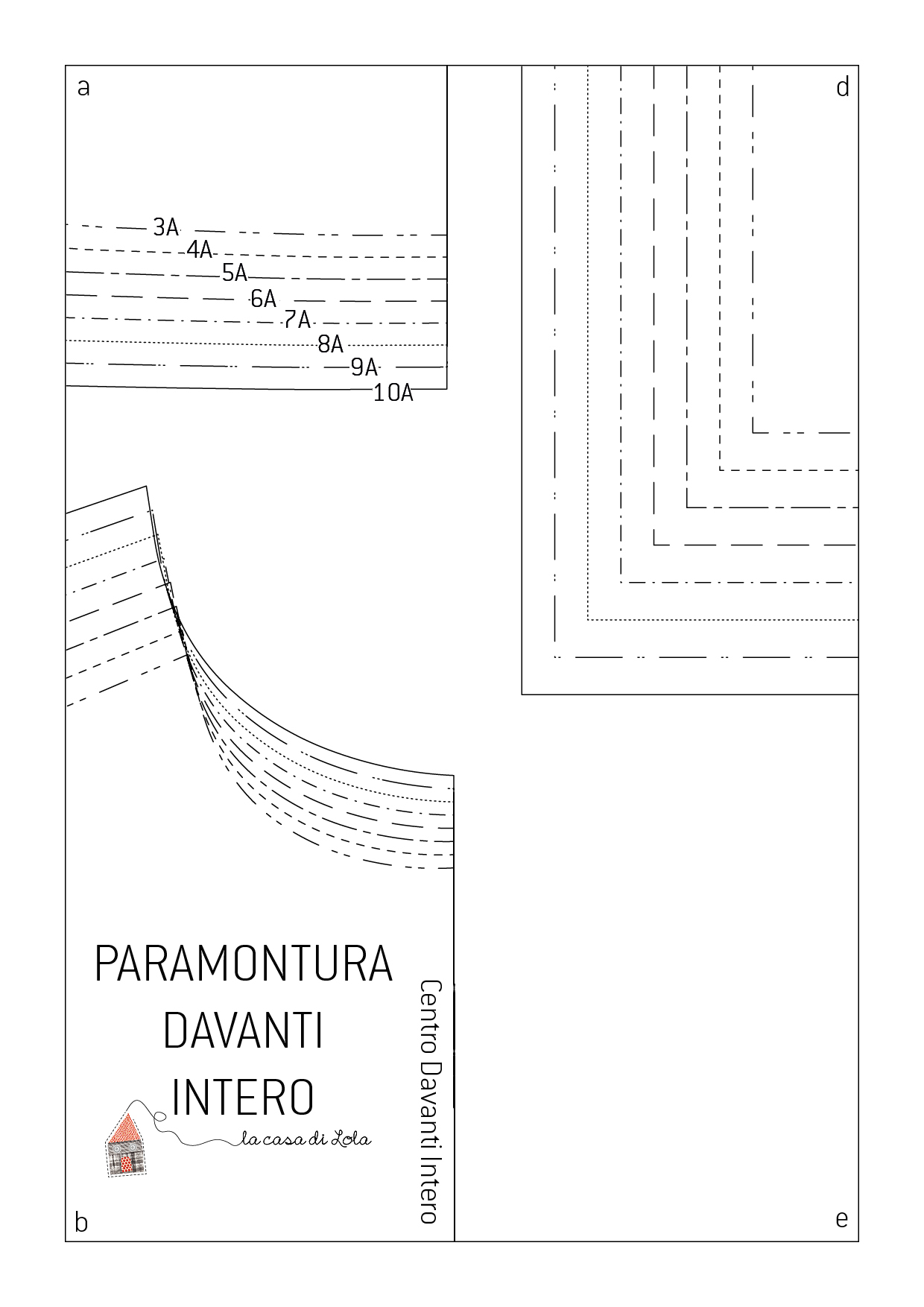 a

d

3A
4A
5A
6A
7A
8A
9A
10A

PARAMONTURA
DAVANTI
INTERO

la casa di Lola

Centro Davanti Intero

b

e